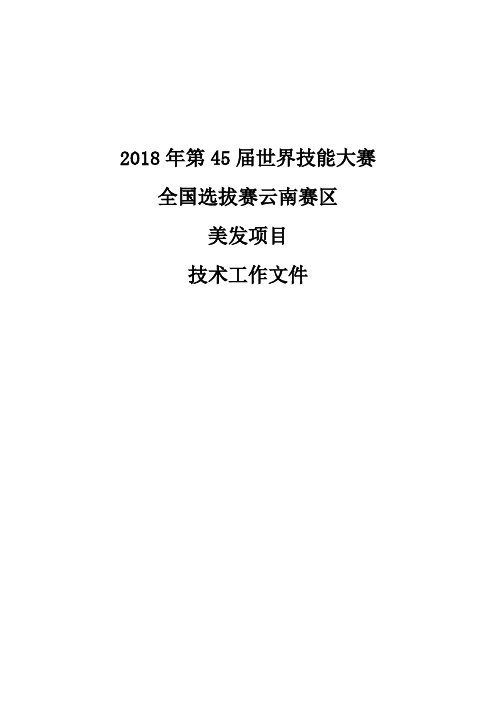 2018 年第 45 届世界技能大赛

全国选拔赛云南赛区

美发项目

技术工作文件